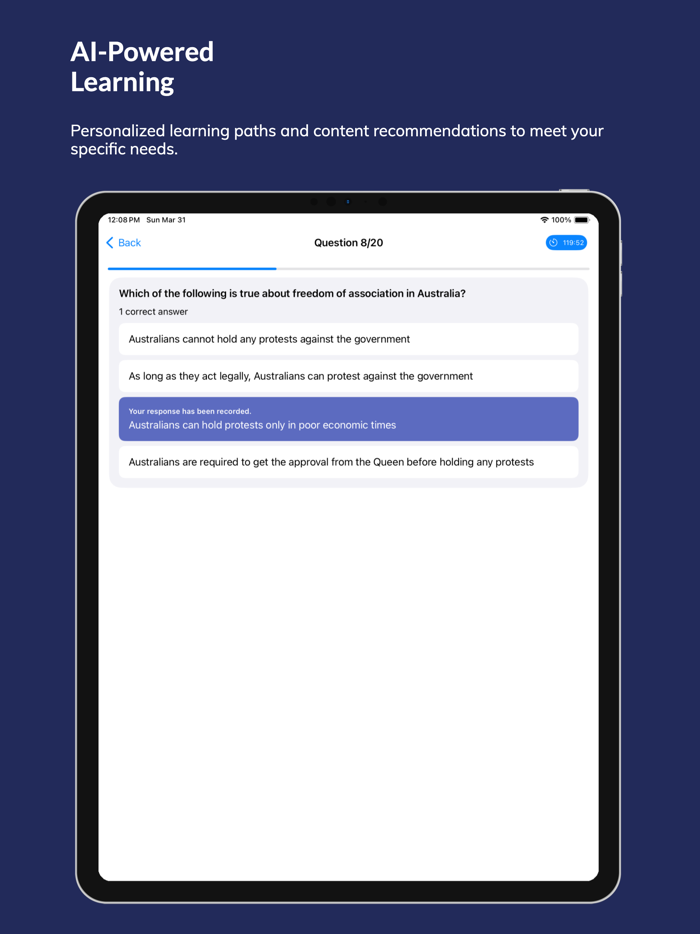 AI-Powered Learning

Personalized learning paths and content recommendations to meet your specific needs.

12:08 PM Sun Mar 31

100%

Back

Question 8/20

119:52

Which of the following is true about freedom of association in Australia?

1 correct answer

Australians cannot hold any protests against the government

As long as they act legally, Australians can protest against the government

Your response has been recorded.

Australians can hold protests only in poor economic times

Australians are required to get the approval from the Queen before holding any protests